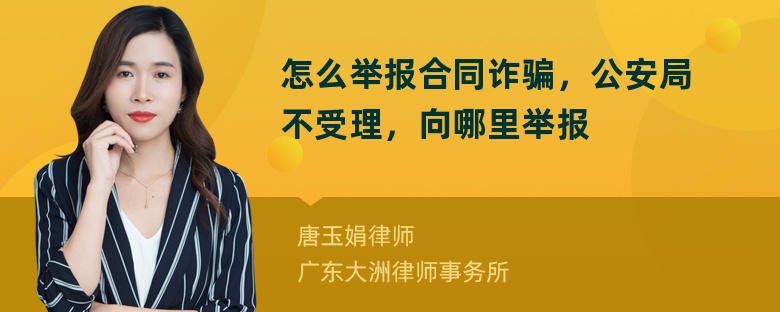 怎么举报合同诈骗，公安局不受理，向哪里举报

唐玉娟律师
广东大洲律师事务所